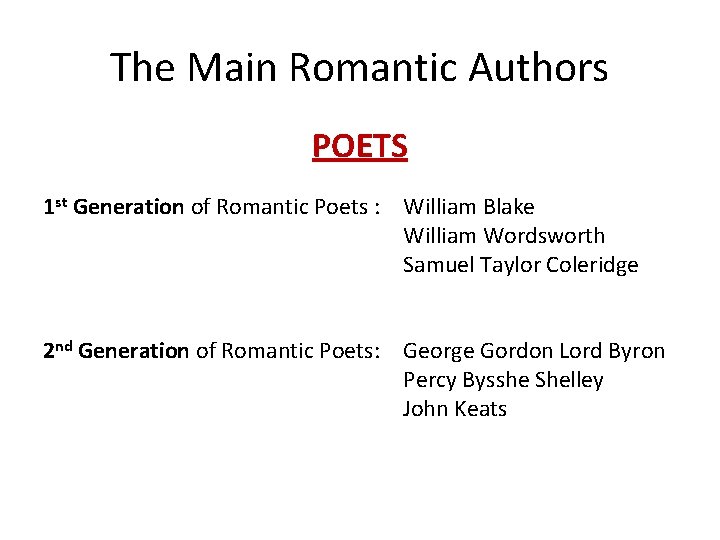 The Main Romantic Authors

POETS

1st Generation of Romantic Poets : William Blake
William Wordsworth
Samuel Taylor Coleridge

2nd Generation of Romantic Poets: George Gordon Lord Byron
Percy Bysshe Shelley
John Keats